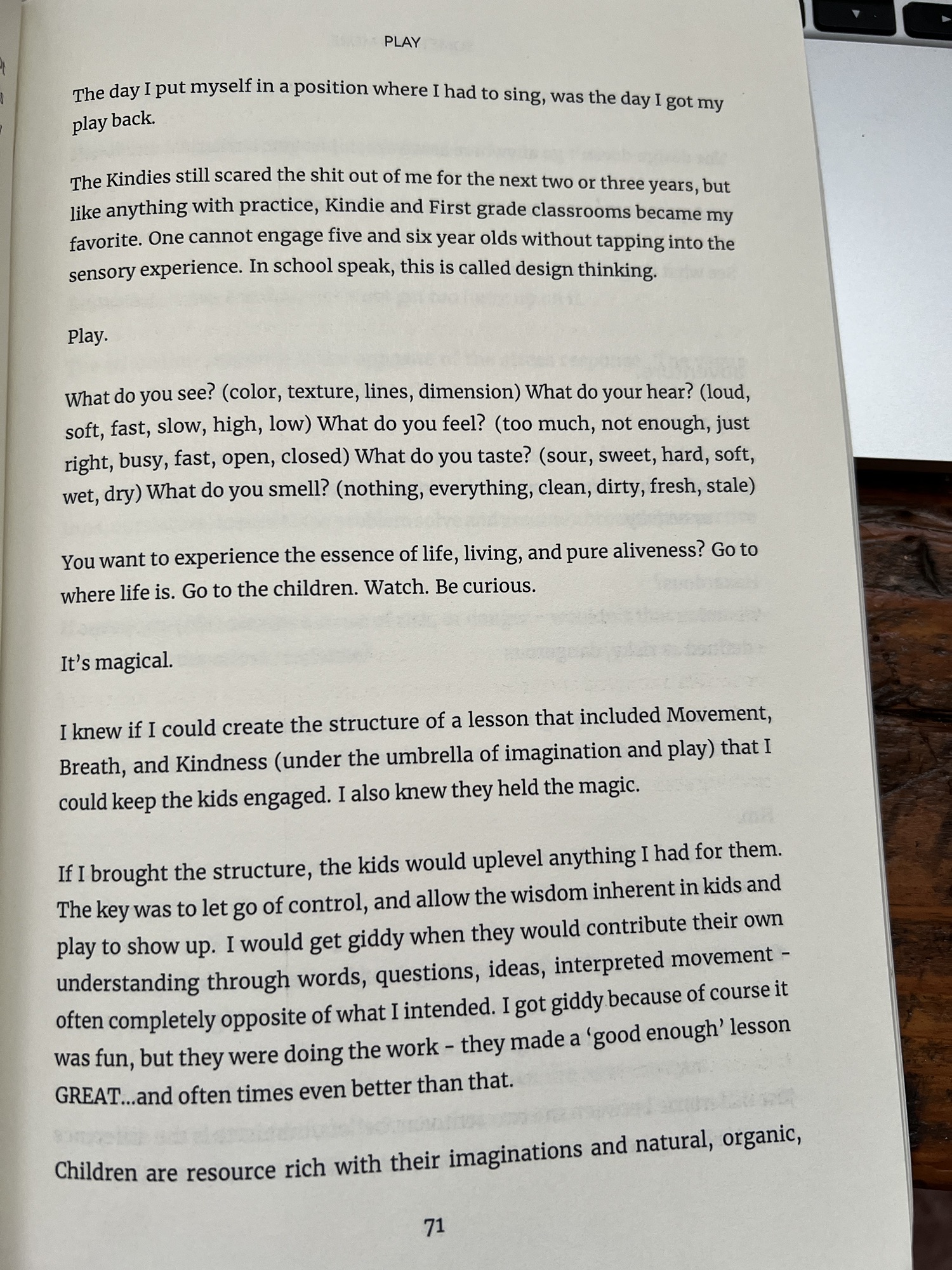 PLAY

The day I put myself in a position where I had to sing, was the day I got my play back.

The Kindies still scared the shit out of me for the next two or three years, but like anything with practice, Kindie and First grade classrooms became my favorite. One cannot engage five and six year olds without tapping into the sensory experience. In school speak, this is called design thinking.

Play.

What do you see? (color, texture, lines, dimension) What do your hear? (loud, soft, fast, slow, high, low) What do you feel? (too much, not enough, just right, busy, fast, open, closed) What do you taste? (sour, sweet, hard, soft, wet, dry) What do you smell? (nothing, everything, clean, dirty, fresh, stale)

You want to experience the essence of life, living, and pure aliveness? Go to where life is. Go to the children. Watch. Be curious.

It's magical.

I knew if I could create the structure of a lesson that included Movement, Breath, and Kindness (under the umbrella of imagination and play) that I could keep the kids engaged. I also knew they held the magic.

If I brought the structure, the kids would uplevel anything I had for them. The key was to let go of control, and allow the wisdom inherent in kids and play to show up. I would get giddy when they would contribute their own understanding through words, questions, ideas, interpreted movement - often completely opposite of what I intended. I got giddy because of course it was fun, but they were doing the work - they made a 'good enough' lesson GREAT...and often times even better than that.

Children are resource rich with their imaginations and natural, organic,

71